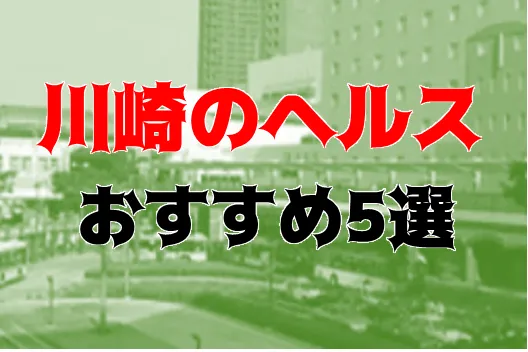 川崎のヘルス
おすすめ5選